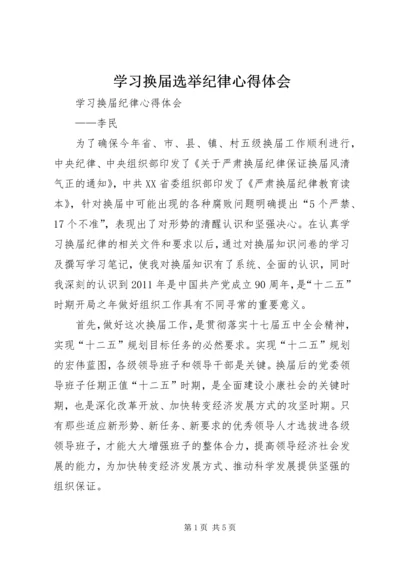 学习换届选举纪律心得体会

学习换届纪律心得体会

——李民

为了确保今年省、市、县、镇、村五级换届工作顺利进行，中央纪律、中央组织部印发了《关于严肃换届纪律保证换届风清气正的通知》，中共XX省委组织部印发了《严肃换届纪律教育读本》，针对换届中可能出现的各种腐败问题明确提出“5个严禁、17个不准”，表现出了对形势的清醒认识和坚强决心。在认真学习换届纪律的相关文件和要求以后，通过对换届知识问卷的学习及撰写学习笔记，使我对换届知识有了系统、全面的认识，同时我深刻的认识到2011年是中国共产党成立90周年，是“十二五”时期开局之年做好组织工作具有不同寻常的重要意义。

首先，做好这次换届工作，是贯彻落实十七届五中全会精神，实现“十二五”规划目标任务的必然要求。实现“十二五”规划的宏伟蓝图，各级领导班子和领导干部是关键。换届后的党委领导班子任期正值“十二五”时期，是全面建设小康社会的关键时期，也是深化改革开放、加快转变经济发展方式的攻坚时期。只有那些适应新形势、新任务、新要求的优秀领导人才选拔进各级领导班子，才能大大增强班子的整体合力，提高领导经济社会发展的能力，为加快转变经济发展方式、推动科学发展提供坚强的组织保证。

第1页 共5页